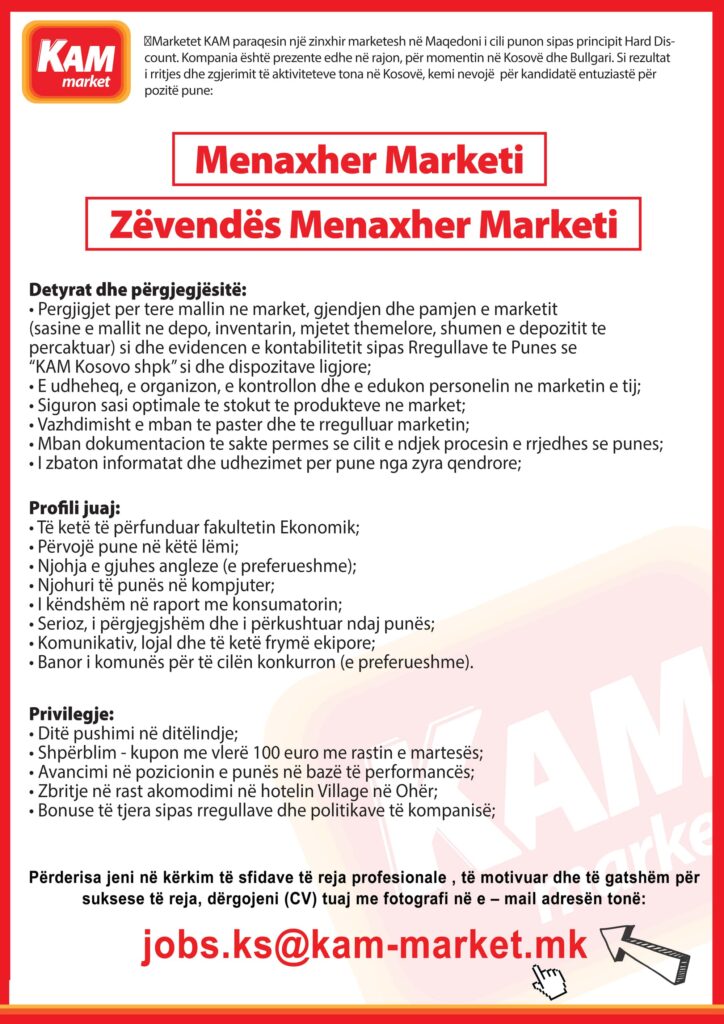 KAM market

Marketet KAM paraqesin një zinxhir marketesh në Maqedoni i cili punon sipas principit Hard Discount. Kompania është prezente edhe në rajon, për momentin në Kosovë dhe Bullgari. Si rezultat i rritjes dhe zgjerimit të aktiviteteve tona në Kosovë, kemi nevojë për kandidatë entuziastë për pozitë pune:

Menaxher Marketi

Zëvendës Menaxher Marketi

Detyrat dhe përgjegjësitë:
• Pergjigjet per tere mallin ne market, gjendjen dhe pamjen e marketit (sasine e mallit ne depo, inventarin, mjetet themelore, shumen e depozitit te percaktuar) si dhe evidencen e kontabilitetit sipas Rregullave te Punes se "KAM Kosovo shpk" si dhe dispozitave ligjore;
• E udheheq, e organizon, e kontrollon dhe e edukon personelin ne marketin e tij;
• Siguron sasi optimale te stokut te produkteve ne market;
• Vazhdimisht e mban te paster dhe te rregulluar marketin;
• Mban dokumentacion te sakte permes se cilit e ndjek procesin e rrjedhes se punes;
• I zbaton informatat dhe udhezimet per pune nga zyra qendrore;

Profili juaj:
• Të ketë të përfunduar fakultetin Ekonomik;
• Përvojë pune në këtë lëmi;
• Njohja e gjuhes angleze (e preferueshme);
• Njohuri të punës në kompjuter;
• I këndshëm në raport me konsumatorin;
• Serioz, i përgjegjshëm dhe i përkushtuar ndaj punës;
• Komunikativ, lojal dhe të ketë frymë ekipore;
• Banor i komunës për të cilën konkurron (e preferueshme).

Privilegje:
• Ditë pushimi në ditëlindje;
• Shpërblim - kupon me vlerë 100 euro me rastin e martesës;
• Avancimi në pozicionin e punës në bazë të performancës;
• Zbritje në rast akomodimi në hotelin Village në Ohër;
• Bonuse të tjera sipas rregullave dhe politikave të kompanisë;

Përderisa jeni në kërkim të sfidave të reja profesionale , të motivuar dhe të gatshëm për suksese të reja, dërgojeni (CV) tuaj me fotografi në e – mail adresën tonë:

jobs.ks@kam-market.mk

KAM market